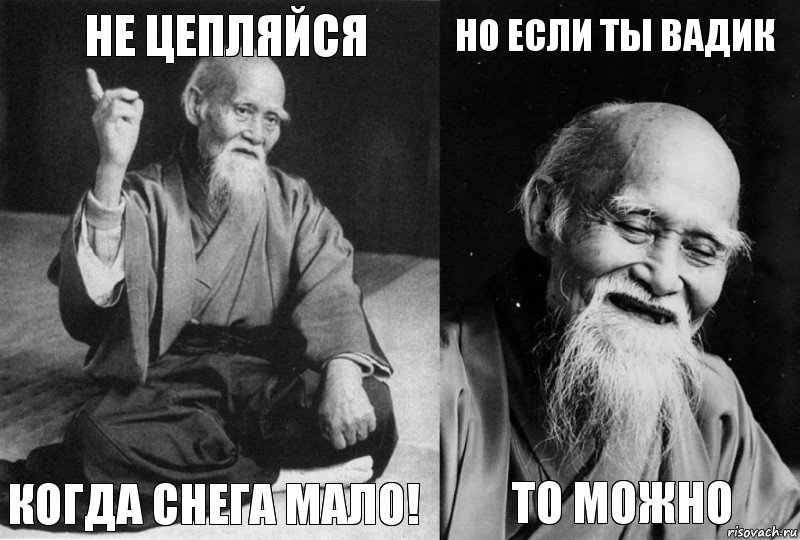 НЕ ЦЕПЛЯЙСЯ

КОГДА СНЕГА МАЛО!

НО ЕСЛИ ТЫ ВАДИК

ТО МОЖНО

risovach.ru